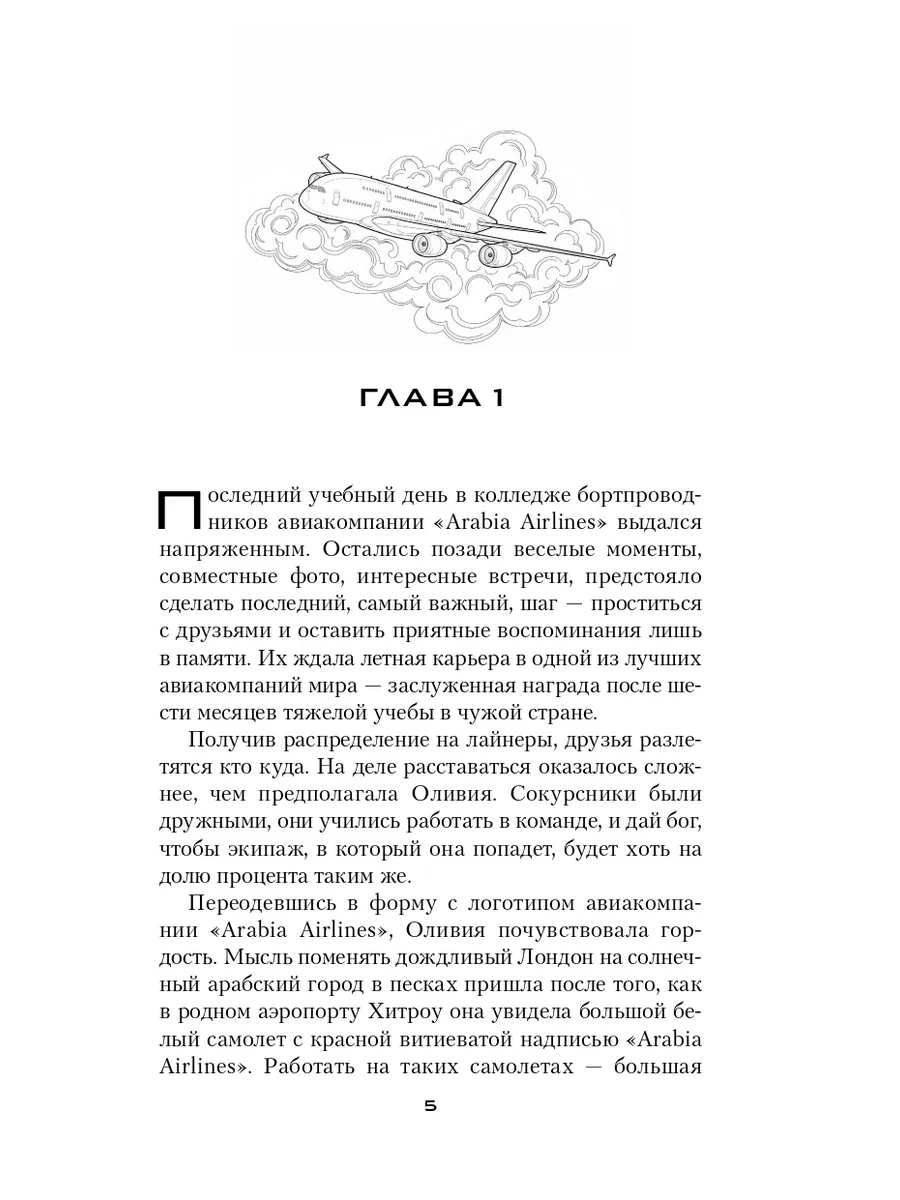 ГЛАВА 1

Последний учебный день в колледже бортпроводников авиакомпании «Arabia Airlines» выдался напряженным. Остались позади веселые моменты, совместные фото, интересные встречи, предстояло сделать последний, самый важный, шаг — проститься с друзьями и оставить приятные воспоминания лишь в памяти. Их ждала летная карьера в одной из лучших авиакомпаний мира — заслуженная награда после шести месяцев тяжелой учебы в чужой стране.

Получив распределение на лайнеры, друзья разлетятся кто куда. На деле расставаться оказалось сложнее, чем предполагала Оливия. Сокурсники были дружными, они учились работать в команде, и дай бог, чтобы экипаж, в который она попадет, будет хоть на долю процента таким же.

Переодевшись в форму с логотипом авиакомпании «Arabia Airlines», Оливия почувствовала гордость. Мысль поменять дождливый Лондон на солнечный арабский город в песках пришла после того, как в родном аэропорту Хитроу она увидела большой белый самолет с красной витиеватой надписью «Arabia Airlines». Работать на таких самолетах — большая

5